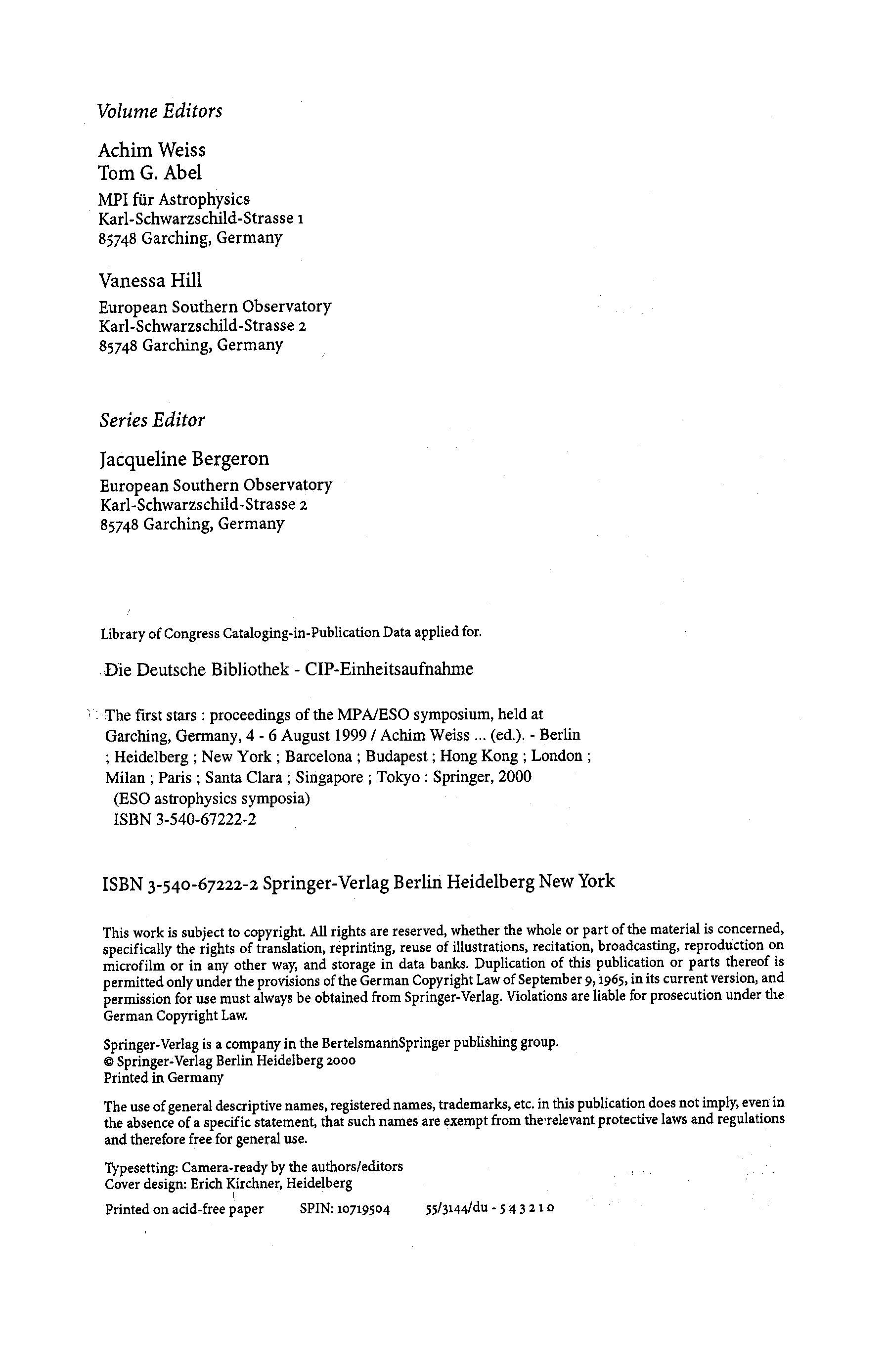 Volume Editors

Achim Weiss
Tom G. Abel

MPI für Astrophysics
Karl-Schwarzschild-Strasse 1
85748 Garching, Germany

Vanessa Hill

European Southern Observatory
Karl-Schwarzschild-Strasse 2
85748 Garching, Germany

Series Editor

Jacqueline Bergeron

European Southern Observatory
Karl-Schwarzschild-Strasse 2
85748 Garching, Germany

Library of Congress Cataloging-in-Publication Data applied for.

Die Deutsche Bibliothek - CIP-Einheitsaufnahme

The first stars : proceedings of the MPA/ESO symposium, held at Garching, Germany, 4 - 6 August 1999 / Achim Weiss ... (ed.). - Berlin ; Heidelberg ; New York ; Barcelona ; Budapest ; Hong Kong ; London ; Milan ; Paris ; Santa Clara ; Singapore ; Tokyo : Springer, 2000
(ESO astrophysics symposia)
ISBN 3-540-67222-2

ISBN 3-540-67222-2 Springer-Verlag Berlin Heidelberg New York

This work is subject to copyright. All rights are reserved, whether the whole or part of the material is concerned, specifically the rights of translation, reprinting, reuse of illustrations, recitation, broadcasting, reproduction on microfilm or in any other way, and storage in data banks. Duplication of this publication or parts thereof is permitted only under the provisions of the German Copyright Law of September 9, 1965, in its current version, and permission for use must always be obtained from Springer-Verlag. Violations are liable for prosecution under the German Copyright Law.

Springer-Verlag is a company in the BertelsmannSpringer publishing group.
© Springer-Verlag Berlin Heidelberg 2000
Printed in Germany

The use of general descriptive names, registered names, trademarks, etc. in this publication does not imply, even in the absence of a specific statement, that such names are exempt from the relevant protective laws and regulations and therefore free for general use.

Typesetting: Camera-ready by the authors/editors
Cover design: Erich Kirchner, Heidelberg

Printed on acid-free paper SPIN: 10719504 55/3144/du - 5 4 3 2 1 0